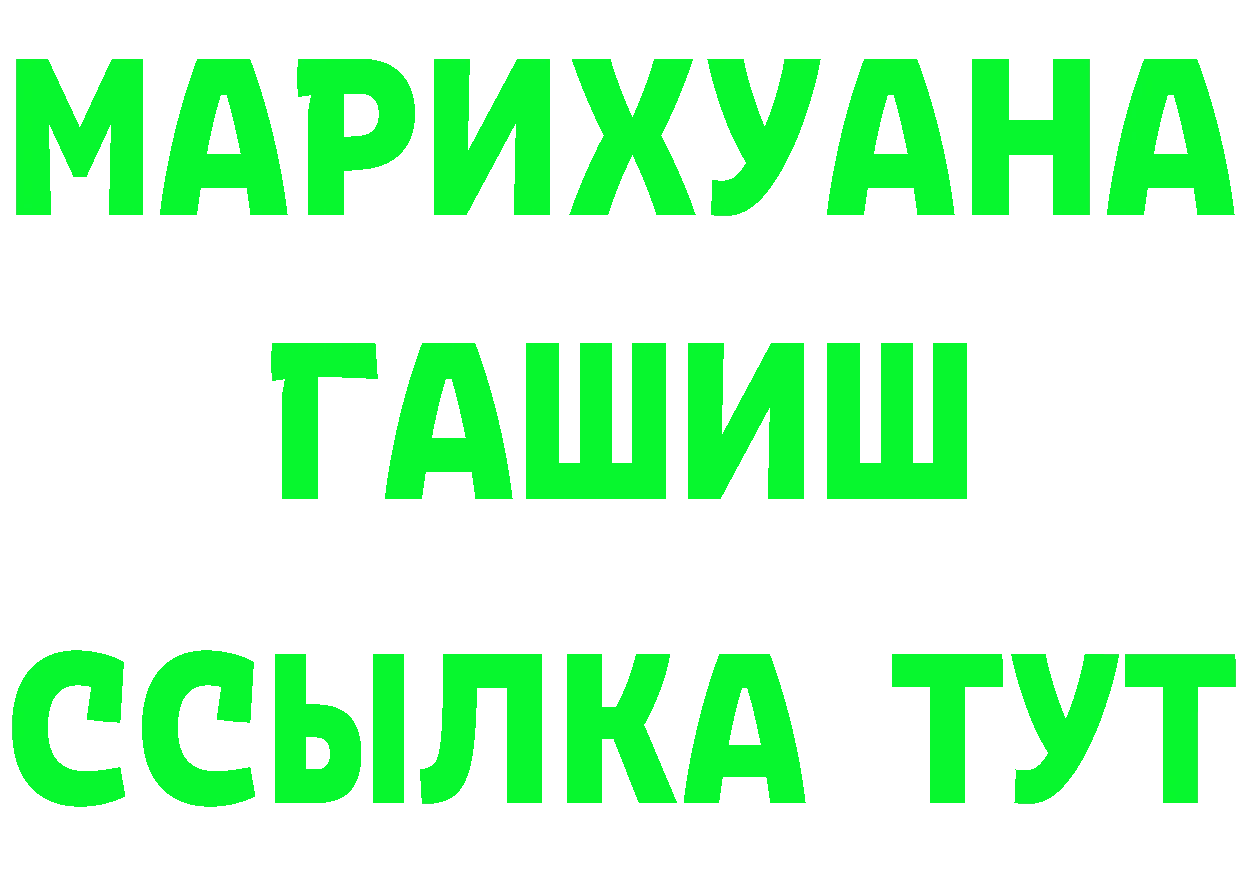 МАРИХУАНА
ГАШИШ
ССЫЛКА ТУТ